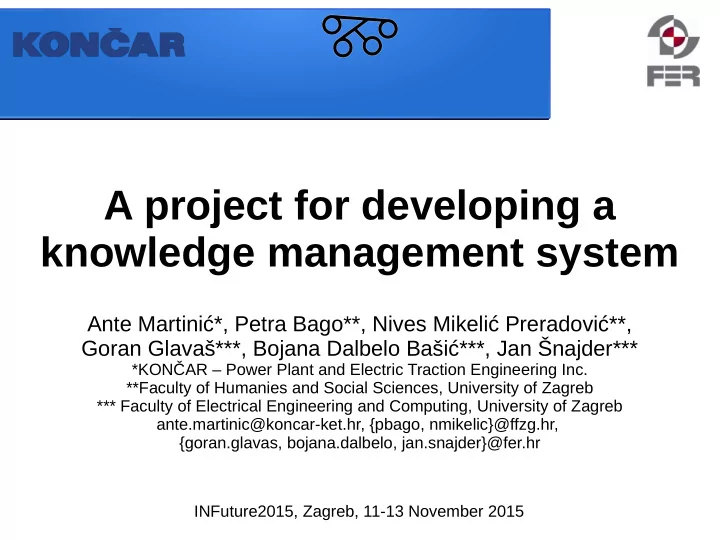 KONČAR

FER

A project for developing a knowledge management system

Ante Martinić*, Petra Bago**, Nives Mikelić Preradović**, Goran Glavaš***, Bojana Dalbelo Bašić***, Jan Šnajder***
*KONČAR – Power Plant and Electric Traction Engineering Inc.
**Faculty of Humanies and Social Sciences, University of Zagreb
*** Faculty of Electrical Engineering and Computing, University of Zagreb
ante.martinic@koncar-ket.hr, {pbago, nmikelic}@ffzg.hr, {goran.glavas, bojana.dalbelo, jan.snajder}@fer.hr

INFuture2015, Zagreb, 11-13 November 2015